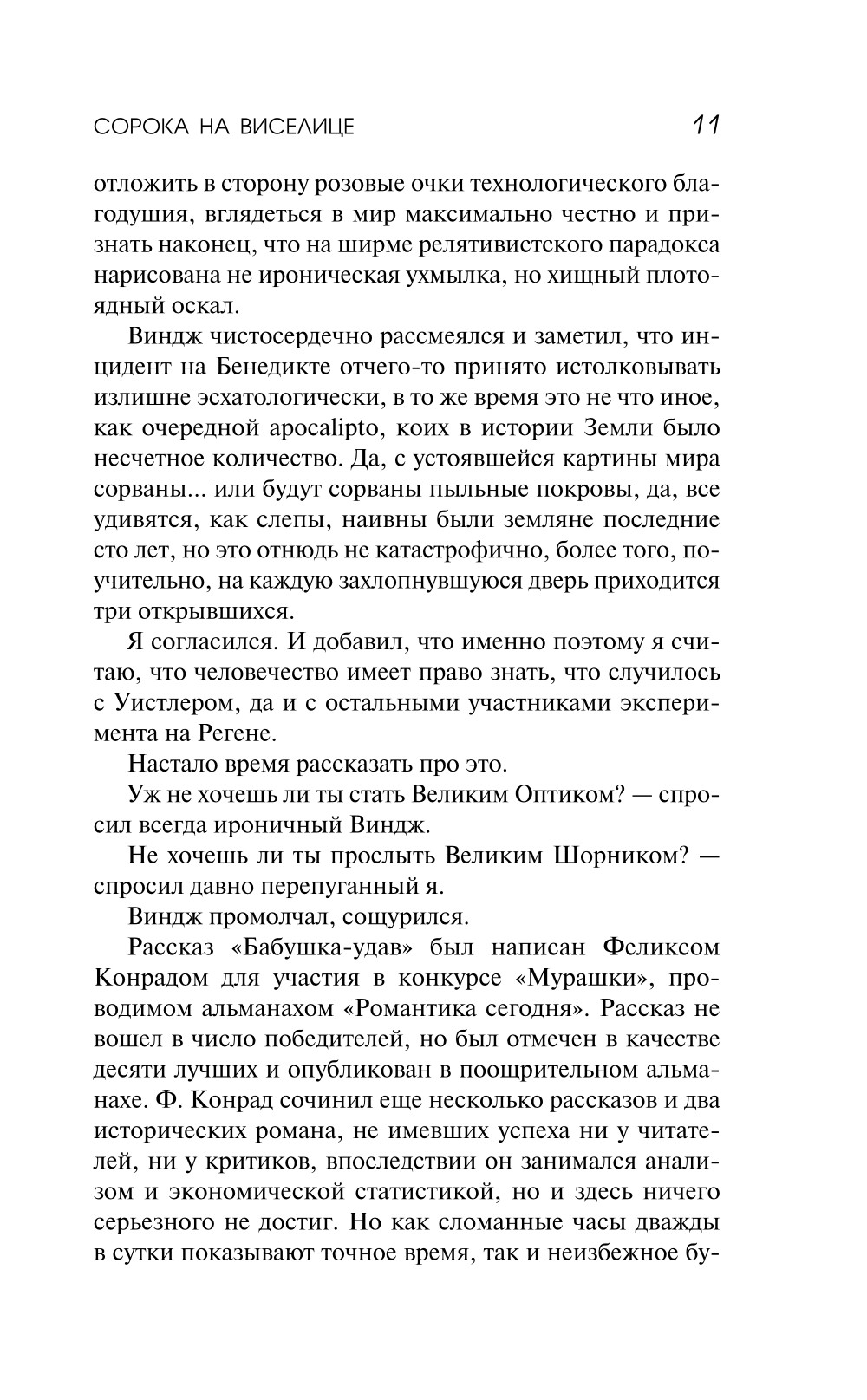 СОРОКА НА ВИСЕЛИЦЕ 11

отложить в сторону розовые очки технологического благодушия, вглядеться в мир максимально честно и признать наконец, что на ширме релятивистского парадокса нарисована не ироническая ухмылка, но хищный плотоядный оскал.

Виндж чистосердечно рассмеялся и заметил, что инцидент на Бенедикте отчего-то принято истолковывать излишне эсхатологически, в то же время это не что иное, как очередной apocalipto, коих в истории Земли было несчетное количество. Да, с устоявшейся картины мира сорваны... или будут сорваны пыльные покровы, да, все удивятся, как слепы, наивны были земляне последние сто лет, но это отнюдь не катастрофично, более того, поучительно, на каждую захлопнувшуюся дверь приходится три открывшихся.

Я согласился. И добавил, что именно поэтому я считаю, что человечество имеет право знать, что случилось с Уистлером, да и с остальными участниками эксперимента на Регене.

Настало время рассказать про это.

Уж не хочешь ли ты стать Великим Оптиком? — спросил всегда ироничный Виндж.

Не хочешь ли ты прослыть Великим Шорником? — спросил давно перепуганный я.

Виндж промолчал, сощурился.

Рассказ «Бабушка-удав» был написан Феликсом Конрадом для участия в конкурсе «Мурашки», проводимом альманахом «Романтика сегодня». Рассказ не вошел в число победителей, но был отмечен в качестве десяти лучших и опубликован в поощрительном альманахе. Ф. Конрад сочинил еще несколько рассказов и два исторических романа, не имевших успеха ни у читателей, ни у критиков, впоследствии он занимался анализом и экономической статистикой, но и здесь ничего серьезного не достиг. Но как сломанные часы дважды в сутки показывают точное время, так и неизбежное бу-